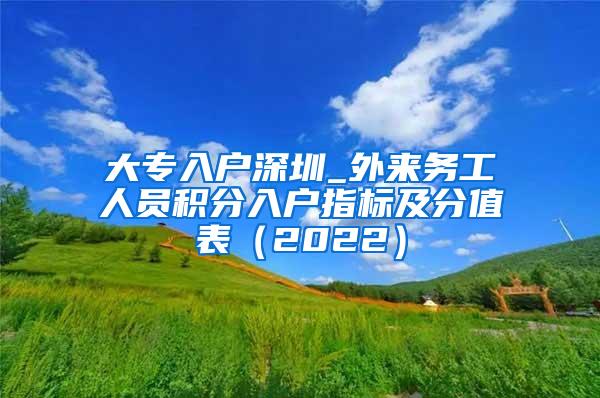 大专入户深圳_外来务工人员积分入户指标及分值表（2022）